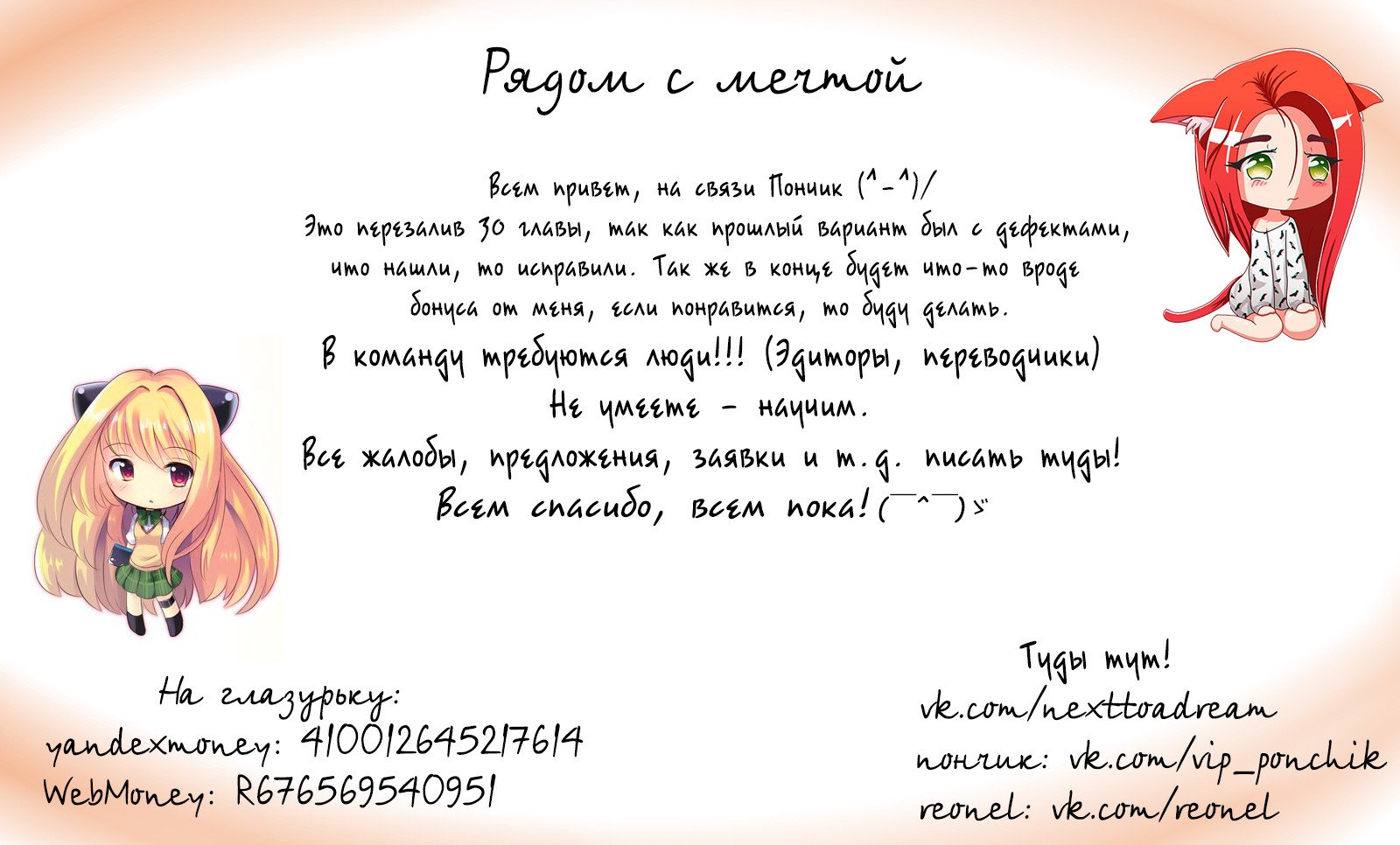 Рядом с мечтой

Всем привет, на связи Пончик (^-^)/
Это перезалив 30 главы, так как прошлый вариант был с дефектами, что нашли, то исправили. Так же в конце будет что-то вроде бонуса от меня, если понравится, то буду делать.
В команду требуются люди!!! (Эдиторы, переводчики)
Не умеете - научим.
Все жалобы, предложения, заявки и т.д. писать туды!
Всем спасибо, всем пока! (¯^¯)ゞ

На глазурьку:
yandexmoney: 410012645217614
WebMoney: R676569540951

Туды тут!
vk.com/nexttoadream
пончик: vk.com/vip_ponchik
reonel: vk.com/reonel